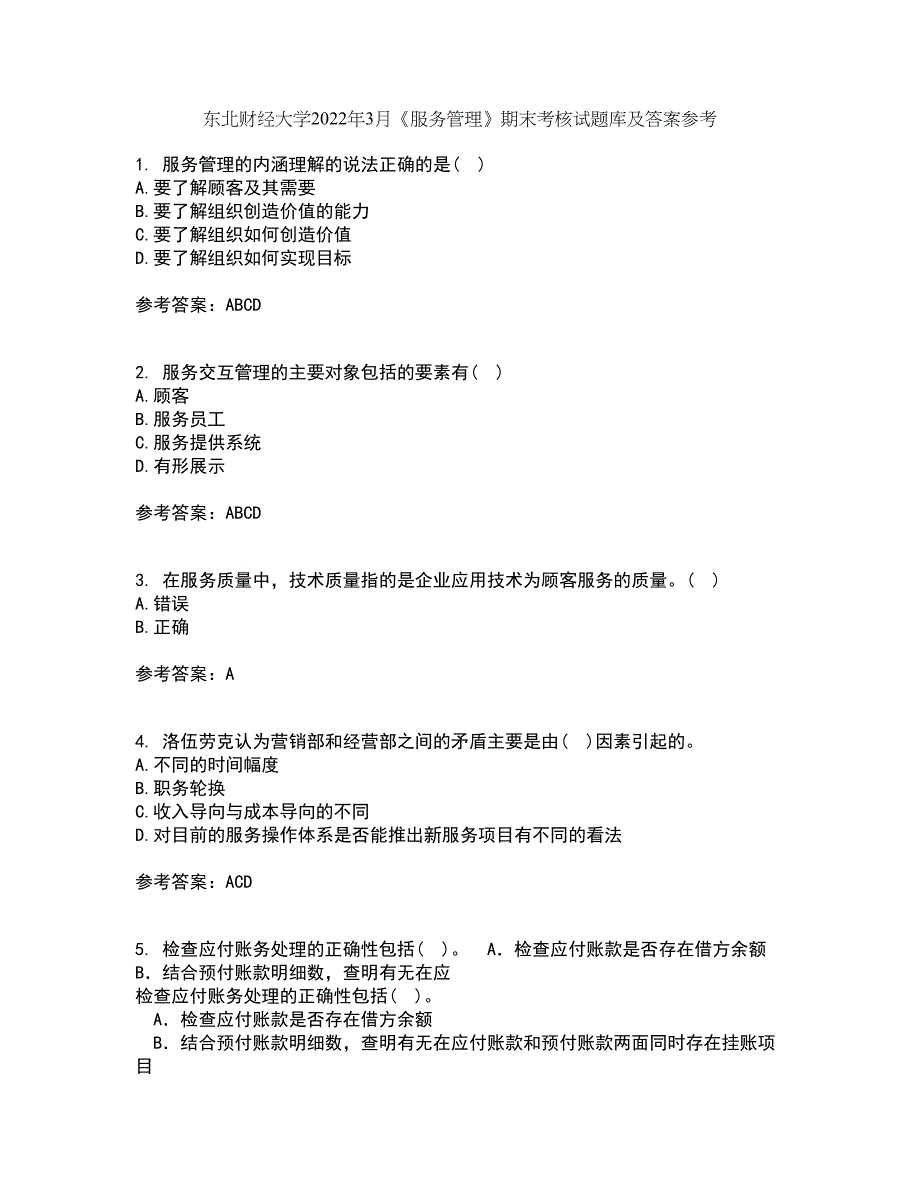 东北财经大学2022年3月《服务管理》期末考核试题库及答案参考

1. 服务管理的内涵理解的说法正确的是（ ）
A.要了解顾客及其需要
B.要了解组织创造价值的能力
C.要了解组织如何创造价值
D.要了解组织如何实现目标

参考答案：ABCD

2. 服务交互管理的主要对象包括的要素有（ ）
A.顾客
B.服务员工
C.服务提供系统
D.有形展示

参考答案：ABCD

3. 在服务质量中，技术质量指的是企业应用技术为顾客服务的质量。（ ）
A.错误
B.正确

参考答案：A

4. 洛伍劳克认为营销部和经营部之间的矛盾主要是由（ ）因素引起的。
A.不同的时间幅度
B.职务轮换
C.收入导向与成本导向的不同
D.对目前的服务操作体系是否能推出新服务项目有不同的看法

参考答案：ACD

5. 检查应付账务处理的正确性包括（ ）。 A．检查应付账款是否存在借方余额 B．结合预付账款明细数，查明有无在应
检查应付账务处理的正确性包括（ ）。
A．检查应付账款是否存在借方余额
B．结合预付账款明细数，查明有无在应付账款和预付账款两面同时存在挂账项目